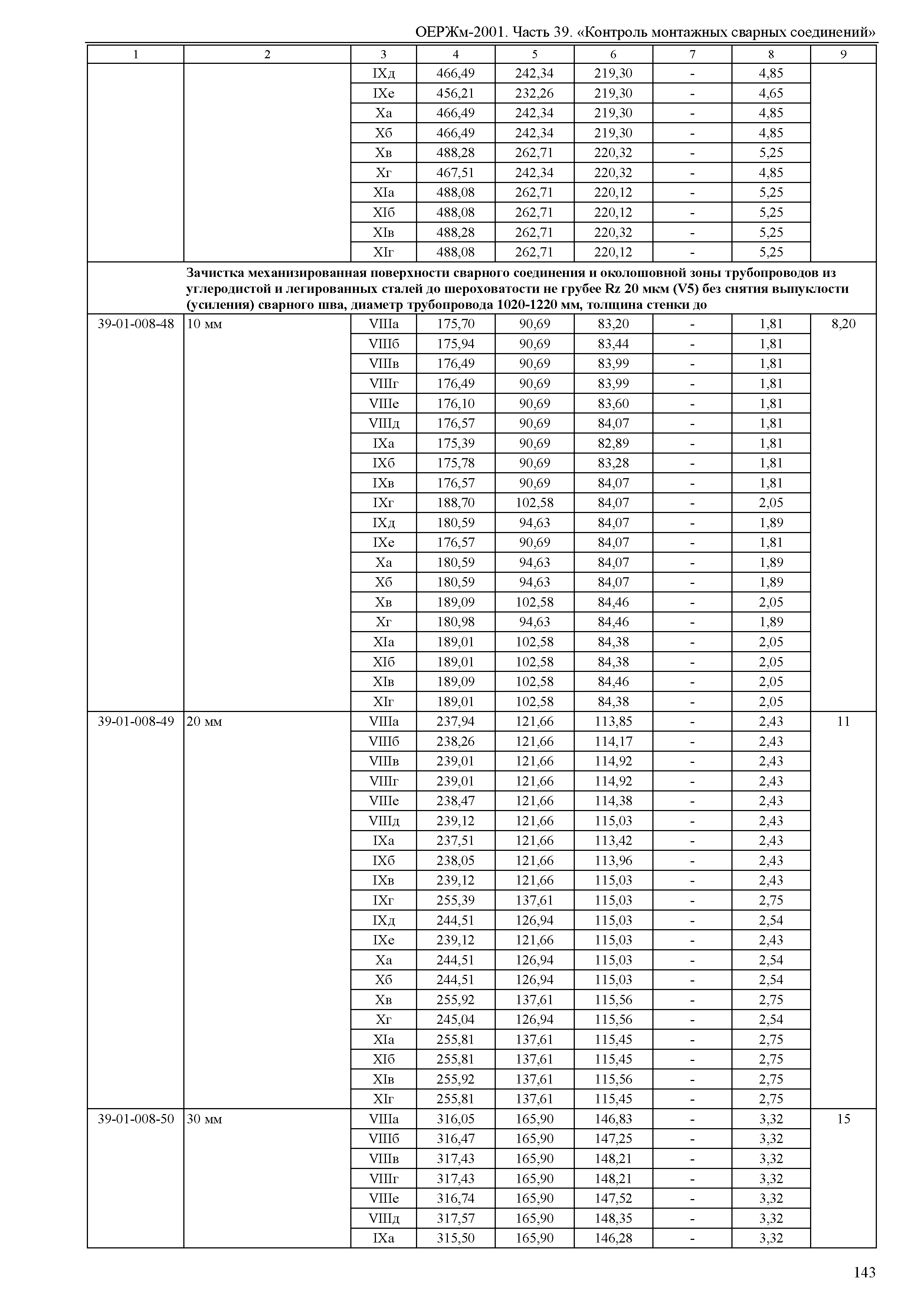 ОЕРЖм-2001. Часть 39. «Контроль монтажных сварных соединений»

| 1 | 2 | 3 | 4 | 5 | 6 | 7 | 8 | 9 |
|---|---|---|---|---|---|---|---|---|
| | | IXд | 466,49 | 242,34 | 219,30 | - | 4,85 | |
| | | IXе | 456,21 | 232,26 | 219,30 | - | 4,65 | |
| | | Xа | 466,49 | 242,34 | 219,30 | - | 4,85 | |
| | | Xб | 466,49 | 242,34 | 219,30 | - | 4,85 | |
| | | Xв | 488,28 | 262,71 | 220,32 | - | 5,25 | |
| | | Xг | 467,51 | 242,34 | 220,32 | - | 4,85 | |
| | | XIа | 488,08 | 262,71 | 220,12 | - | 5,25 | |
| | | XIб | 488,08 | 262,71 | 220,12 | - | 5,25 | |
| | | XIв | 488,28 | 262,71 | 220,32 | - | 5,25 | |
| | | XIг | 488,08 | 262,71 | 220,12 | - | 5,25 | |
| | Зачистка механизированная поверхности сварного соединения и околошовной зоны трубопроводов из углеродистой и легированных сталей до шероховатости не грубее Rz 20 мкм (V5) без снятия выпуклости (усиления) сварного шва, диаметр трубопровода 1020-1220 мм, толщина стенки до | | | | | | | |
| 39-01-008-48 | 10 мм | VIIIа | 175,70 | 90,69 | 83,20 | - | 1,81 | 8,20 |
| | | VIIIб | 175,94 | 90,69 | 83,44 | - | 1,81 | |
| | | VIIIв | 176,49 | 90,69 | 83,99 | - | 1,81 | |
| | | VIIIг | 176,49 | 90,69 | 83,99 | - | 1,81 | |
| | | VIIIе | 176,10 | 90,69 | 83,60 | - | 1,81 | |
| | | VIIIд | 176,57 | 90,69 | 84,07 | - | 1,81 | |
| | | IXа | 175,39 | 90,69 | 82,89 | - | 1,81 | |
| | | IXб | 175,78 | 90,69 | 83,28 | - | 1,81 | |
| | | IXв | 176,57 | 90,69 | 84,07 | - | 1,81 | |
| | | IXг | 188,70 | 102,58 | 84,07 | - | 2,05 | |
| | | IXд | 180,59 | 94,63 | 84,07 | - | 1,89 | |
| | | IXе | 176,57 | 90,69 | 84,07 | - | 1,81 | |
| | | Xа | 180,59 | 94,63 | 84,07 | - | 1,89 | |
| | | Xб | 180,59 | 94,63 | 84,07 | - | 1,89 | |
| | | Xв | 189,09 | 102,58 | 84,46 | - | 2,05 | |
| | | Xг | 180,98 | 94,63 | 84,46 | - | 1,89 | |
| | | XIа | 189,01 | 102,58 | 84,38 | - | 2,05 | |
| | | XIб | 189,01 | 102,58 | 84,38 | - | 2,05 | |
| | | XIв | 189,09 | 102,58 | 84,46 | - | 2,05 | |
| | | XIг | 189,01 | 102,58 | 84,38 | - | 2,05 | |
| 39-01-008-49 | 20 мм | VIIIа | 237,94 | 121,66 | 113,85 | - | 2,43 | 11 |
| | | VIIIб | 238,26 | 121,66 | 114,17 | - | 2,43 | |
| | | VIIIв | 239,01 | 121,66 | 114,92 | - | 2,43 | |
| | | VIIIг | 239,01 | 121,66 | 114,92 | - | 2,43 | |
| | | VIIIе | 238,47 | 121,66 | 114,38 | - | 2,43 | |
| | | VIIIд | 239,12 | 121,66 | 115,03 | - | 2,43 | |
| | | IXа | 237,51 | 121,66 | 113,42 | - | 2,43 | |
| | | IXб | 238,05 | 121,66 | 113,96 | - | 2,43 | |
| | | IXв | 239,12 | 121,66 | 115,03 | - | 2,43 | |
| | | IXг | 255,39 | 137,61 | 115,03 | - | 2,75 | |
| | | IXд | 244,51 | 126,94 | 115,03 | - | 2,54 | |
| | | IXе | 239,12 | 121,66 | 115,03 | - | 2,43 | |
| | | Xа | 244,51 | 126,94 | 115,03 | - | 2,54 | |
| | | Xб | 244,51 | 126,94 | 115,03 | - | 2,54 | |
| | | Xв | 255,92 | 137,61 | 115,56 | - | 2,75 | |
| | | Xг | 245,04 | 126,94 | 115,56 | - | 2,54 | |
| | | XIа | 255,81 | 137,61 | 115,45 | - | 2,75 | |
| | | XIб | 255,81 | 137,61 | 115,45 | - | 2,75 | |
| | | XIв | 255,92 | 137,61 | 115,56 | - | 2,75 | |
| | | XIг | 255,81 | 137,61 | 115,45 | - | 2,75 | |
| 39-01-008-50 | 30 мм | VIIIа | 316,05 | 165,90 | 146,83 | - | 3,32 | 15 |
| | | VIIIб | 316,47 | 165,90 | 147,25 | - | 3,32 | |
| | | VIIIв | 317,43 | 165,90 | 148,21 | - | 3,32 | |
| | | VIIIг | 317,43 | 165,90 | 148,21 | - | 3,32 | |
| | | VIIIе | 316,74 | 165,90 | 147,52 | - | 3,32 | |
| | | VIIIд | 317,57 | 165,90 | 148,35 | - | 3,32 | |
| | | IXа | 315,50 | 165,90 | 146,28 | - | 3,32 | |

143